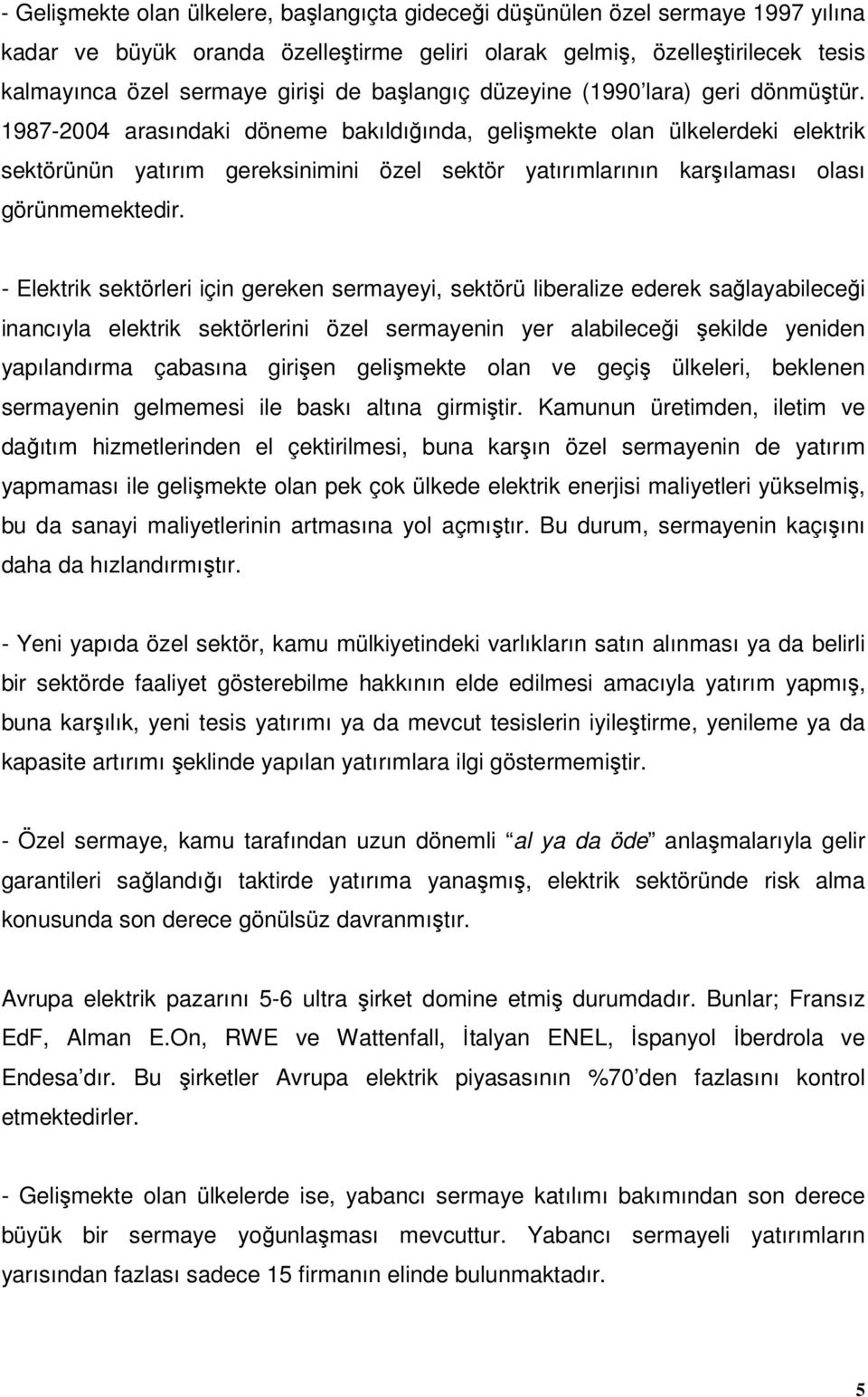 - Gelişmekte olan ülkelere, başlangıçta gideceği düşünülen özel sermaye 1997 yılına kadar ve büyük oranda özelleştirme geliri olarak gelmiş, özelleştirilecek tesis kalmayınca özel sermaye girişi de başlangıç düzeyine (1990'lara) geri dönmüştür. 1987-2004 arasındaki döneme bakıldığında, gelişmekte olan ülkelerdeki elektrik sektörünün yatırım gereksinimini özel sektör yatırımlarının karşılaması olası görünmemektedir.

- Elektrik sektörleri için gereken sermayeyi, sektörü liberalize ederek sağlayabileceği inancıyla elektrik sektörlerini özel sermayenin yer alabileceği şekilde yeniden yapılandırma çabasına girişen gelişmekte olan ve geçiş ülkeleri, beklenen sermayenin gelmemesi ile baskı altına girmiştir. Kamunun üretimden, iletim ve dağıtım hizmetlerinden el çektirilmesi, buna karşın özel sermayenin de yatırım yapmaması ile gelişmekte olan pek çok ülkede elektrik enerjisi maliyetleri yükselmiş, bu da sanayi maliyetlerinin artmasına yol açmıştır. Bu durum, sermayenin kaçışını daha da hızlandırmıştır.

- Yeni yapıda özel sektör, kamu mülkiyetindeki varlıkların satın alınması ya da belirli bir sektörde faaliyet gösterebilme hakkının elde edilmesi amacıyla yatırım yapmış, buna karşılık, yeni tesis yatırımı ya da mevcut tesislerin iyileştirme, yenileme ya da kapasite artırımı şeklinde yapılan yatırımlara ilgi göstermemiştir.

- Özel sermaye, kamu tarafından uzun dönemli "al ya da öde" anlaşmalarıyla gelir garantileri sağlandığı taktirde yatırıma yanaşmış, elektrik sektöründe risk alma konusunda son derece gönülsüz davranmıştır.

Avrupa elektrik pazarını 5-6 ultra şirket domine etmiş durumdadır. Bunlar; Fransız EdF, Alman E.On, RWE ve Wattenfall, İtalyan ENEL, İspanyol İberdrola ve Endesa'dır. Bu şirketler Avrupa elektrik piyasasının %70'den fazlasını kontrol etmektedirler.

- Gelişmekte olan ülkelerde ise, yabancı sermaye katılımı bakımından son derece büyük bir sermaye yoğunlaşması mevcuttur. Yabancı sermayeli yatırımların yarısından fazlası sadece 15 firmanın elinde bulunmaktadır.

5